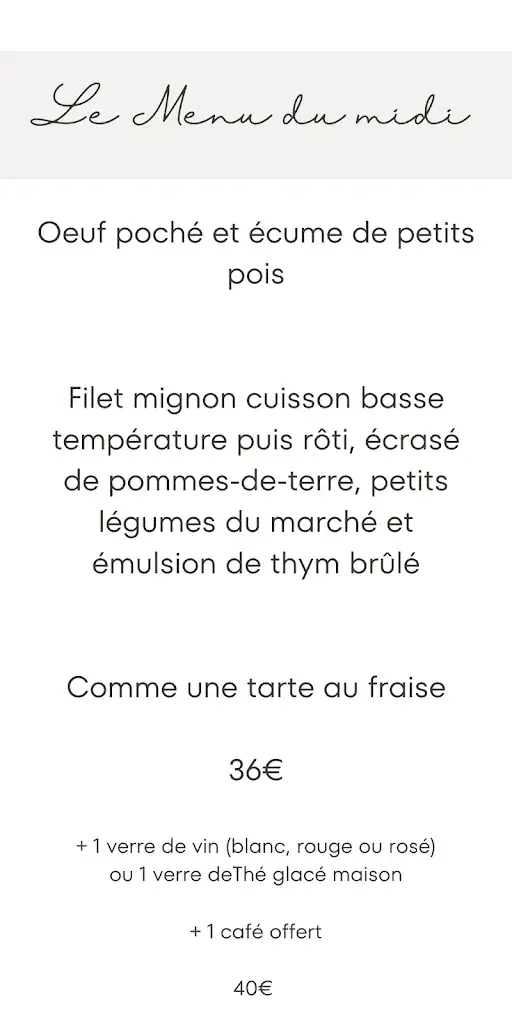 Le Menu du midi

Oeuf poché et écume de petits pois

Filet mignon cuisson basse température puis rôti, écrasé de pommes-de-terre, petits légumes du marché et émulsion de thym brûlé

Comme une tarte au fraise

36€

+ 1 verre de vin (blanc, rouge ou rosé) ou 1 verre deThé glacé maison

+ 1 café offert

40€